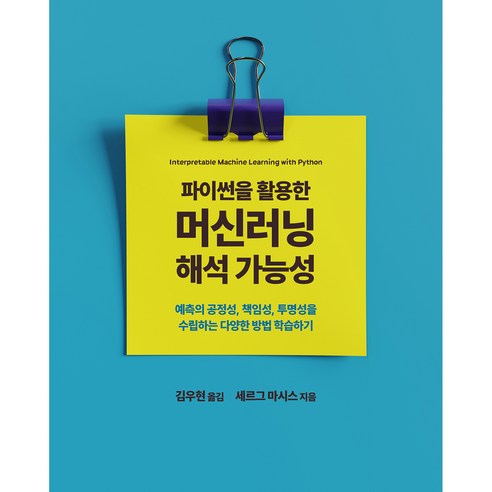 Interpretable Machine Learning with Python

파이썬을 활용한
머신러닝
해석 가능성

예측의 공정성, 책임성, 투명성을
수립하는 다양한 방법 학습하기

김우현 옮김   세르그 마시스 지음